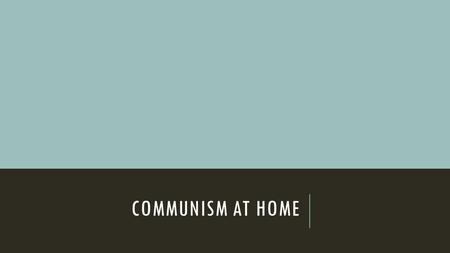 COMMUNISM AT HOME